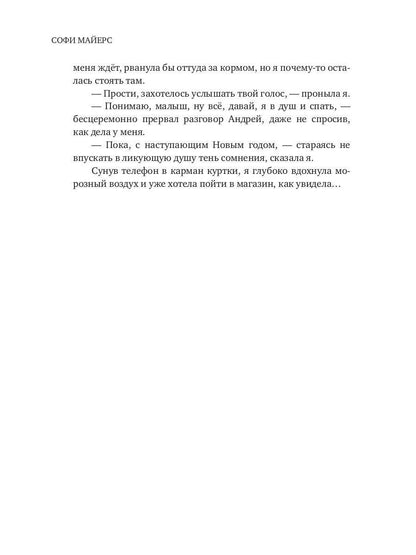 СОФИ МАЙЕРС

меня ждёт, рванула бы оттуда за кормом, но я почему-то осталась стоять там.

— Прости, захотелось услышать твой голос, — проныла я.

— Понимаю, малыш, ну всё, давай, я в душ и спать, — бесцеремонно прервал разговор Андрей, даже не спросив, как дела у меня.

— Пока, с наступающим Новым годом, — стараясь не впускать в ликующую душу тень сомнения, сказала я.

Сунув телефон в карман куртки, я глубоко вдохнула морозный воздух и уже хотела пойти в магазин, как увидела…